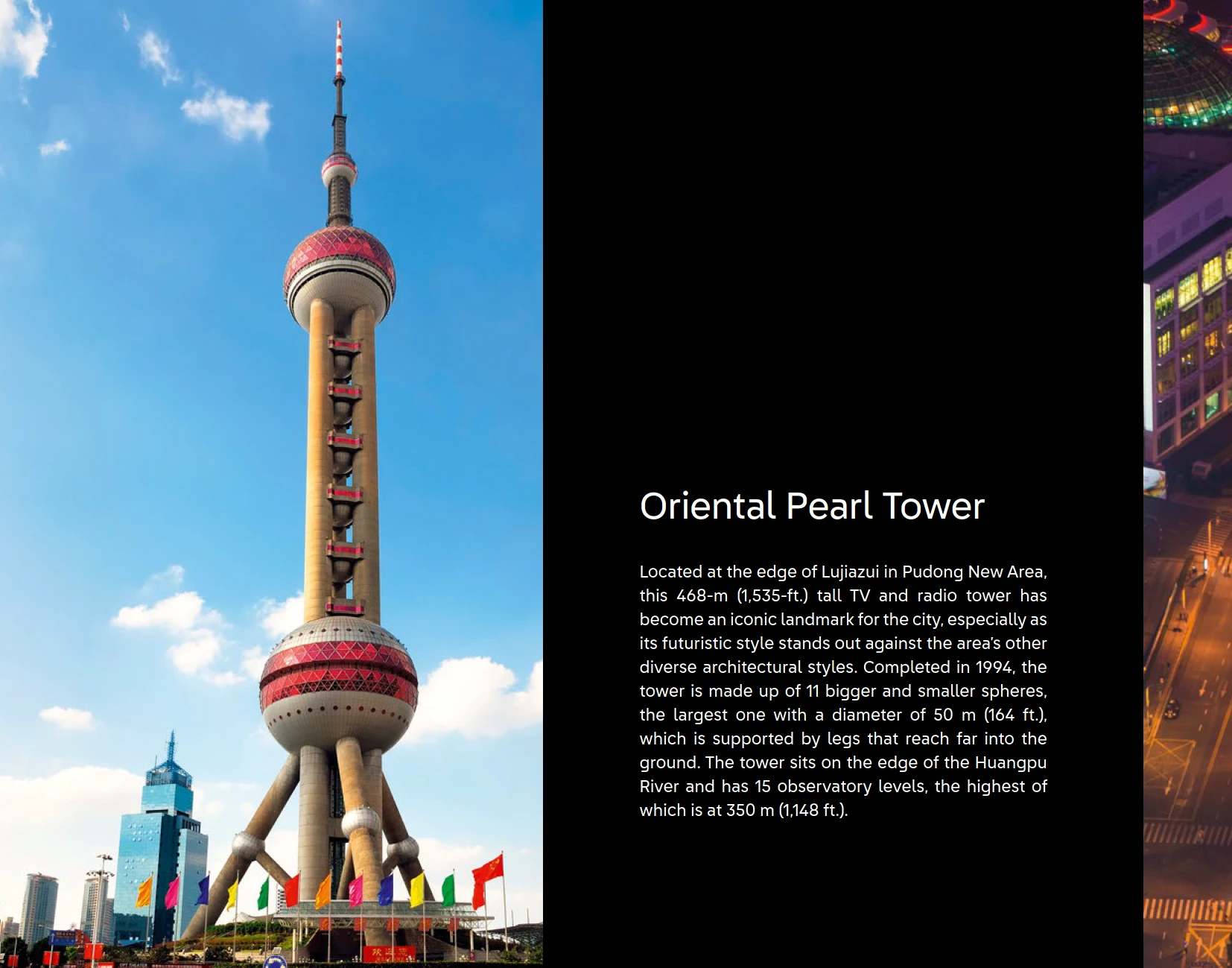 Oriental Pearl Tower

Located at the edge of Lujiazui in Pudong New Area, this 468-m (1,535-ft.) tall TV and radio tower has become an iconic landmark for the city, especially as its futuristic style stands out against the area's other diverse architectural styles. Completed in 1994, the tower is made up of 11 bigger and smaller spheres, the largest one with a diameter of 50 m (164 ft.), which is supported by legs that reach far into the ground. The tower sits on the edge of the Huangpu River and has 15 observatory levels, the highest of which is at 350 m (1,148 ft.).